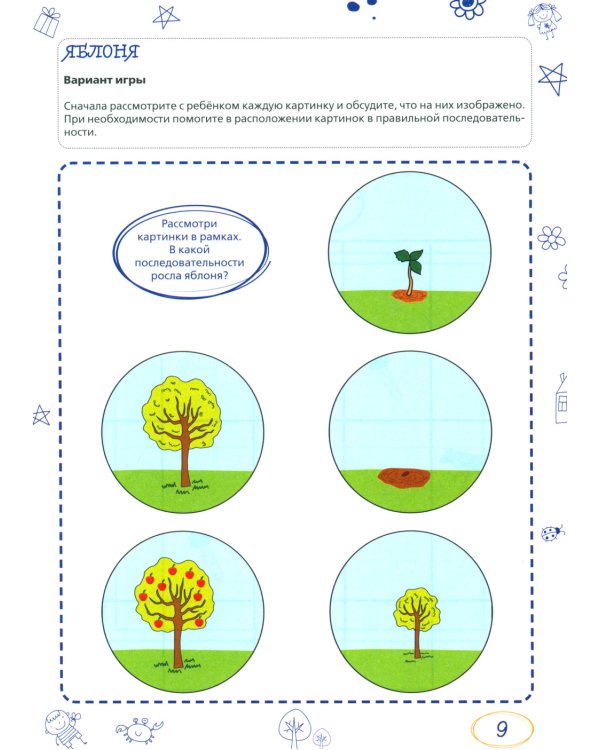 ЯБЛОНЯ

Вариант игры

Сначала рассмотрите с ребёнком каждую картинку и обсудите, что на них изображено. При необходимости помогите в расположении картинок в правильной последовательности.

Рассмотри картинки в рамках. В какой последовательности росла яблоня?

9